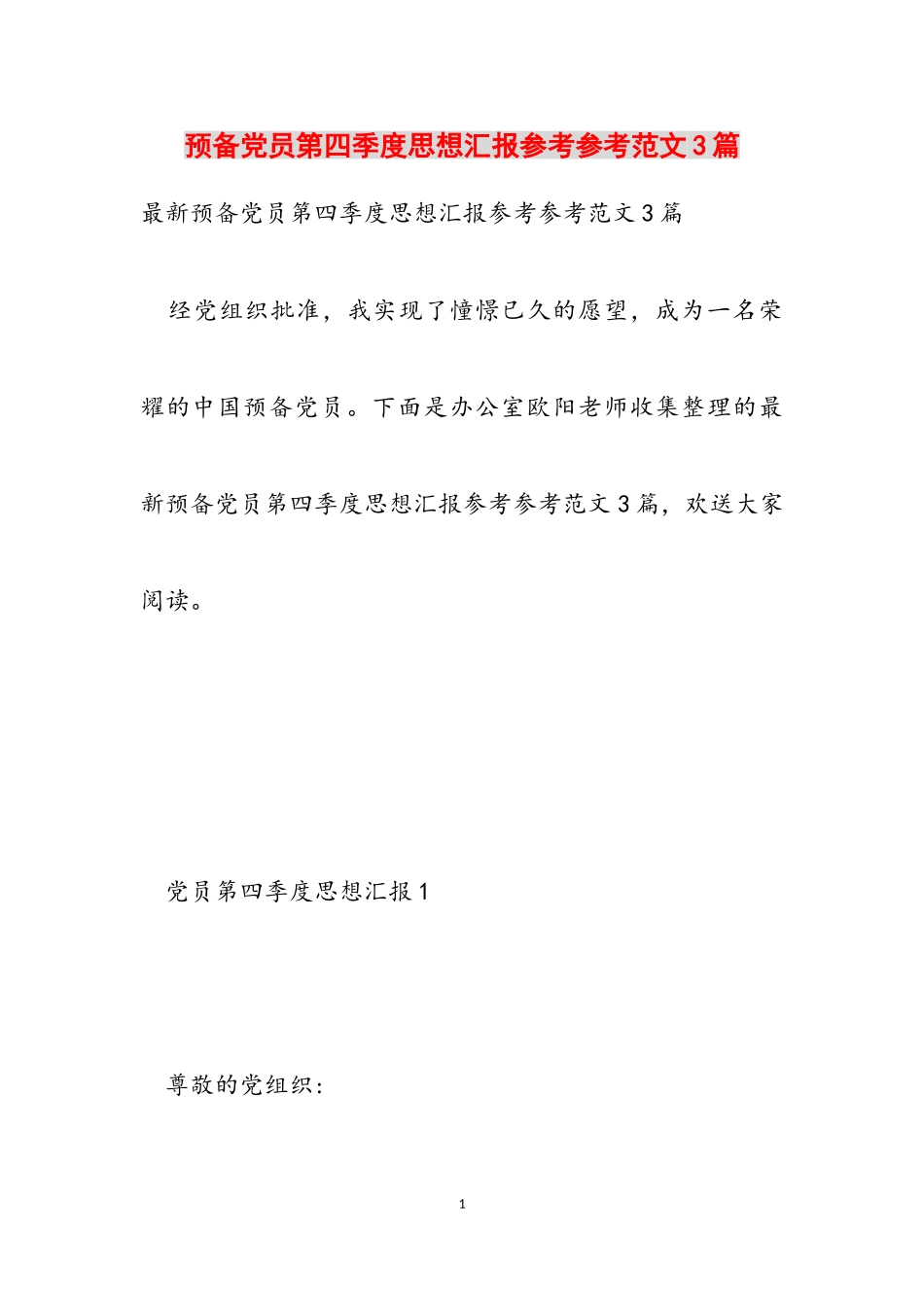 预备党员第四季度思想汇报参考参考范文3篇

最新预备党员第四季度思想汇报参考参考范文3篇

经党组织批准，我实现了憧憬已久的愿望，成为一名荣耀的中国预备党员。下面是办公室欧阳老师收集整理的最新预备党员第四季度思想汇报参考参考范文3篇，欢送大家阅读。

党员第四季度思想汇报1

尊敬的党组织：

1